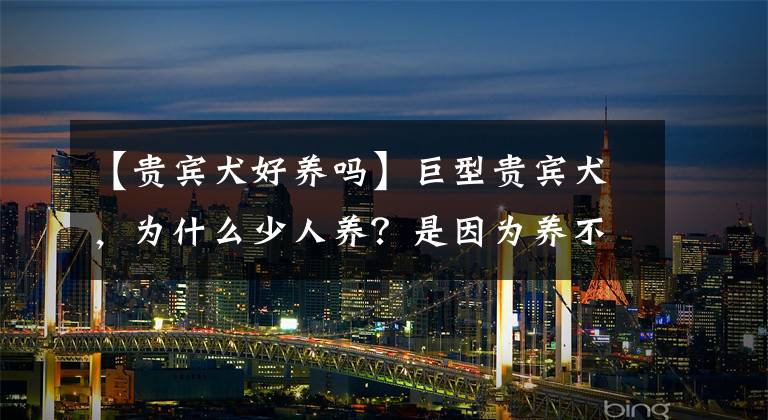 【贵宾犬好养吗】巨型贵宾犬，为什么少人养？是因为养不

bing